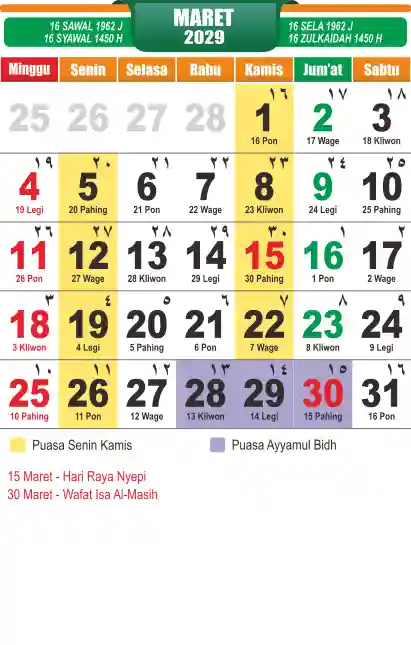 16 SAWAL 1962 J
16 SYAWAL 1450 H

MARET
2029

16 SELA 1962 J
16 ZULKAIDAH 1450 H

| Minggu | Senin | Selasa | Rabu | Kamis | Jum'at | Sabtu |
|---|---|---|---|---|---|---|
| 25 | 26 | 27 | 28 | ١٦ 1 16 Pon | ١٧ 2 17 Wage | ١٨ 3 18 Kliwon |
| ١٩ 4 19 Legi | ٢٠ 5 20 Pahing | ٢١ 6 21 Pon | ٢٢ 7 22 Wage | ٢٣ 8 23 Kliwon | ٢٤ 9 24 Legi | ٢٥ 10 25 Pahing |
| ٢٦ 11 26 Pon | ٢٧ 12 27 Wage | ٢٨ 13 28 Kliwon | ٢٩ 14 29 Legi | ٣٠ 15 30 Pahing | ١ 16 1 Pon | ٢ 17 2 Wage |
| ٣ 18 3 Kliwon | ٤ 19 4 Legi | ٥ 20 5 Pahing | ٦ 21 6 Pon | ٧ 22 7 Wage | ٨ 23 8 Kliwon | ٩ 24 9 Legi |
| ١٠ 25 10 Pahing | ١١ 26 11 Pon | ١٢ 27 12 Wage | ١٣ 28 13 Kliwon | ١٤ 29 14 Legi | ١٥ 30 15 Pahing | ١٦ 31 16 Pon |

Puasa Senin Kamis

Puasa Ayyamul Bidh

15 Maret - Hari Raya Nyepi
30 Maret - Wafat Isa Al-Masih